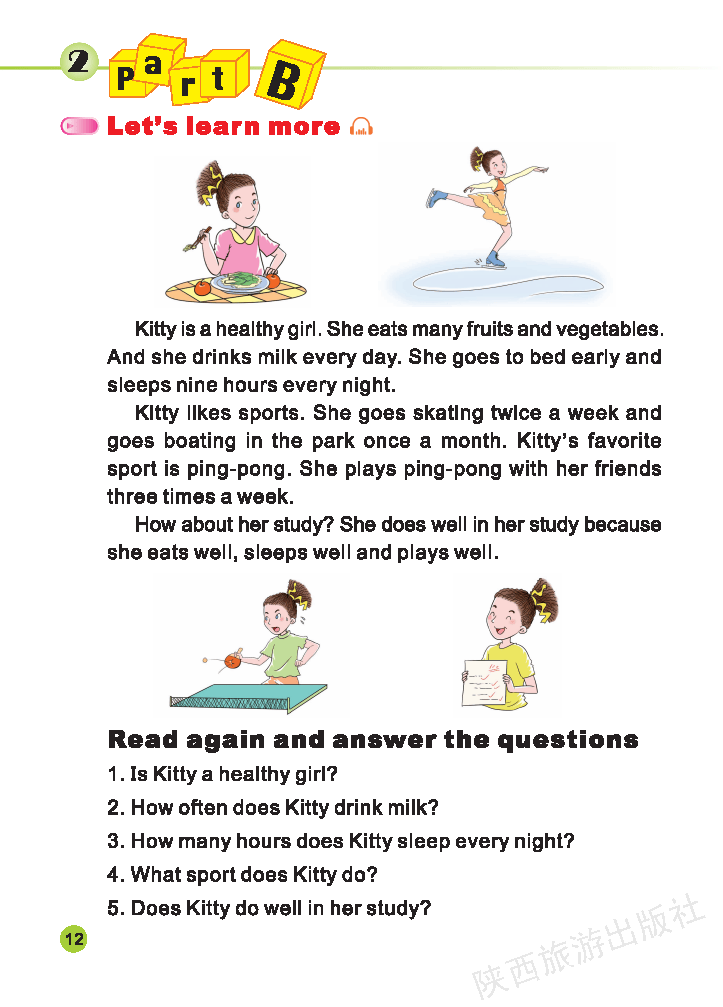 2 Part B

Let's learn more

Kitty is a healthy girl. She eats many fruits and vegetables. And she drinks milk every day. She goes to bed early and sleeps nine hours every night.

Kitty likes sports. She goes skating twice a week and goes boating in the park once a month. Kitty's favorite sport is ping-pong. She plays ping-pong with her friends three times a week.

How about her study? She does well in her study because she eats well, sleeps well and plays well.

Read again and answer the questions

1. Is Kitty a healthy girl?

2. How often does Kitty drink milk?

3. How many hours does Kitty sleep every night?

4. What sport does Kitty do?

5. Does Kitty do well in her study?

12

陕西旅游出版社